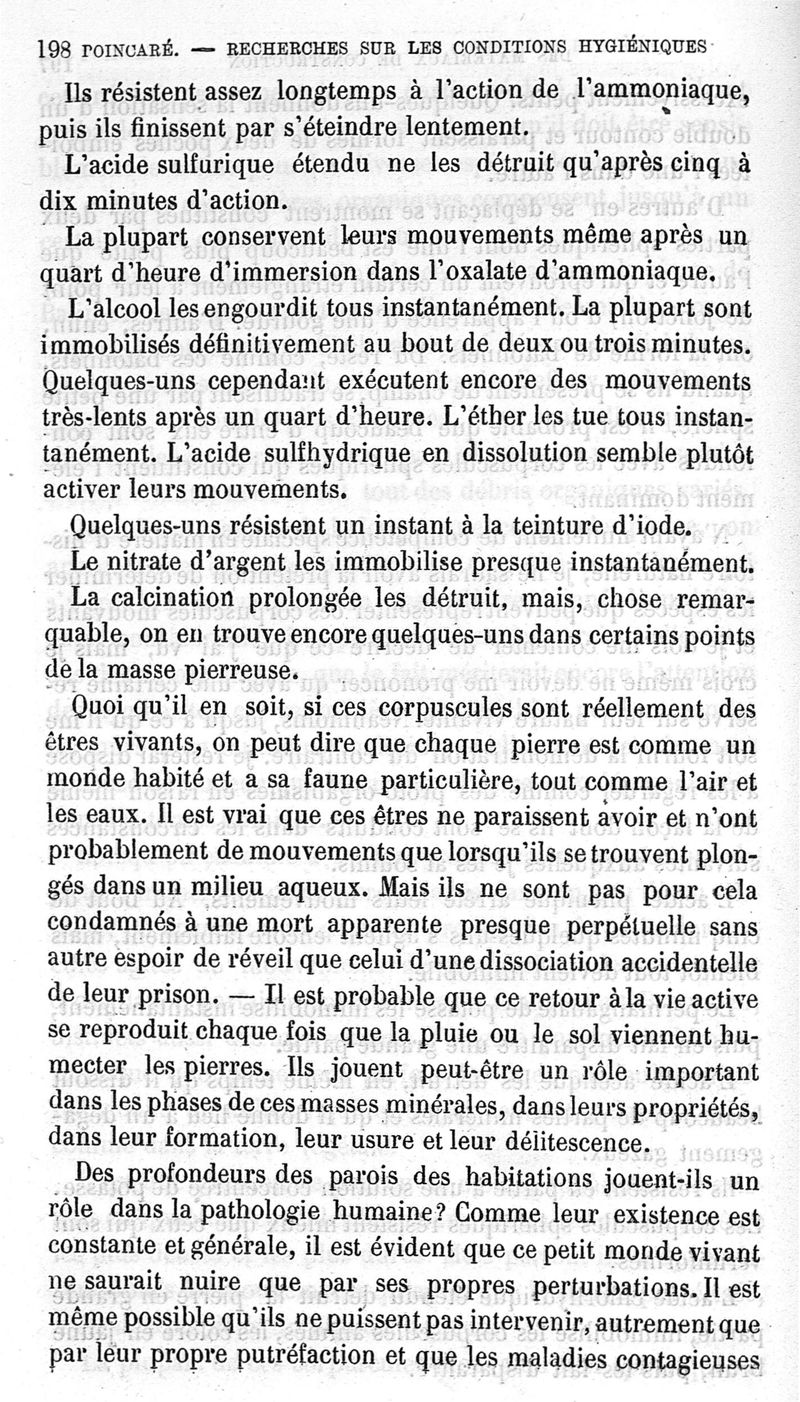 198 POINCARÉ. — RECHERCHES SUR LES CONDITIONS HYGIÉNIQUES

Ils résistent assez longtemps à l'action de l'ammoniaque, puis ils finissent par s'éteindre lentement.

L'acide sulfurique étendu ne les détruit qu'après cinq à dix minutes d'action.

La plupart conservent leurs mouvements même après un quart d'heure d'immersion dans l'oxalate d'ammoniaque.

L'alcool les engourdit tous instantanément. La plupart sont immobilisés définitivement au bout de deux ou trois minutes. Quelques-uns cependant exécutent encore des mouvements très-lents après un quart d'heure. L'éther les tue tous instantanément. L'acide sulfhydrique en dissolution semble plutôt activer leurs mouvements.

Quelques-uns résistent un instant à la teinture d'iode.

Le nitrate d'argent les immobilise presque instantanément.

La calcination prolongée les détruit, mais, chose remarquable, on en trouve encore quelques-uns dans certains points de la masse pierreuse.

Quoi qu'il en soit, si ces corpuscules sont réellement des êtres vivants, on peut dire que chaque pierre est comme un monde habité et a sa faune particulière, tout comme l'air et les eaux. Il est vrai que ces êtres ne paraissent avoir et n'ont probablement de mouvements que lorsqu'ils se trouvent plongés dans un milieu aqueux. Mais ils ne sont pas pour cela condamnés à une mort apparente presque perpétuelle sans autre espoir de réveil que celui d'une dissociation accidentelle de leur prison. — Il est probable que ce retour à la vie active se reproduit chaque fois que la pluie ou le sol viennent humecter les pierres. Ils jouent peut-être un rôle important dans les phases de ces masses minérales, dans leurs propriétés, dans leur formation, leur usure et leur délitescence.

Des profondeurs des parois des habitations jouent-ils un rôle dans la pathologie humaine? Comme leur existence est constante et générale, il est évident que ce petit monde vivant ne saurait nuire que par ses propres perturbations. Il est même possible qu'ils ne puissent pas intervenir, autrement que par leur propre putréfaction et que les maladies contagieuses